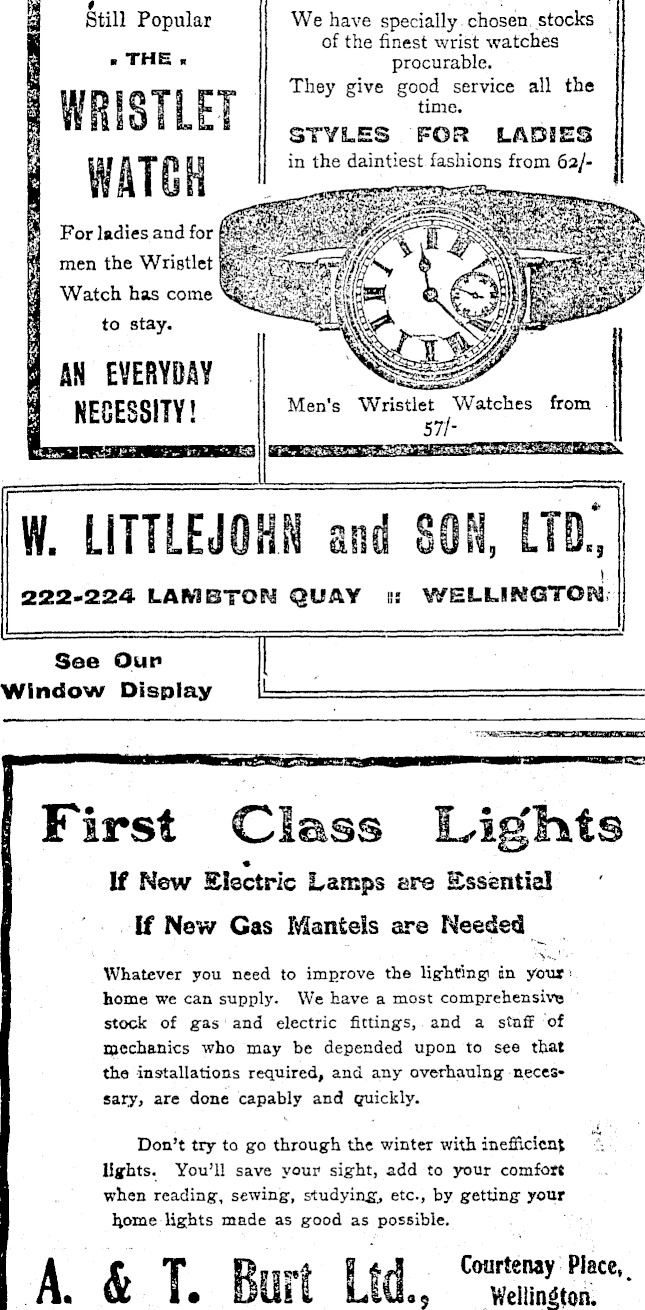 Still Popular

THE

WRISTLET WATCH

For ladies and for men the Wristlet Watch has come to stay.

AN EVERYDAY NECESSITY!

We have specially chosen stocks of the finest wrist watches procurable. They give good service all the time.

STYLES FOR LADIES in the daintiest fashions from 62/-

Men's Wristlet Watches from 57/-

W. LITTLEJOHN and SON, LTD.,

222-224 LAMBTON QUAY :: WELLINGTON

See Our Window Display

First Class Lights

If New Electric Lamps are Essential

If New Gas Mantels are Needed

Whatever you need to improve the lighting in your home we can supply. We have a most comprehensive stock of gas and electric fittings, and a staff of mechanics who may be depended upon to see that the installations required, and any overhaulng necessary, are done capably and quickly.

Don't try to go through the winter with inefficient lights. You'll save your sight, add to your comfort when reading, sewing, studying, etc., by getting your home lights made as good as possible.

A. & T. Burt Ltd.,

Courtenay Place, Wellington.